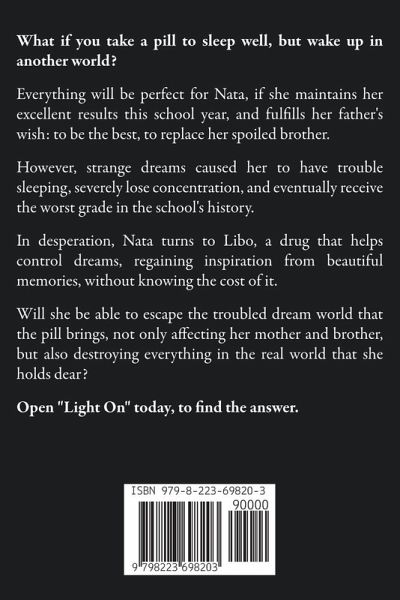 What if you take a pill to sleep well, but wake up in another world?

Everything will be perfect for Nata, if she maintains her excellent results this school year, and fulfills her father's wish: to be the best, to replace her spoiled brother.

However, strange dreams caused her to have trouble sleeping, severely lose concentration, and eventually receive the worst grade in the school's history.

In desperation, Nata turns to Libo, a drug that helps control dreams, regaining inspiration from beautiful memories, without knowing the cost of it.

Will she be able to escape the troubled dream world that the pill brings, not only affecting her mother and brother, but also destroying everything in the real world that she holds dear?

Open "Light On" today, to find the answer.

ISBN 979-8-223-69820-3
90000
9 798223 698203